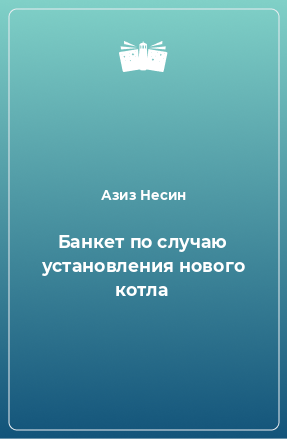 Азиз Несин

Банкет по случаю установления нового котла